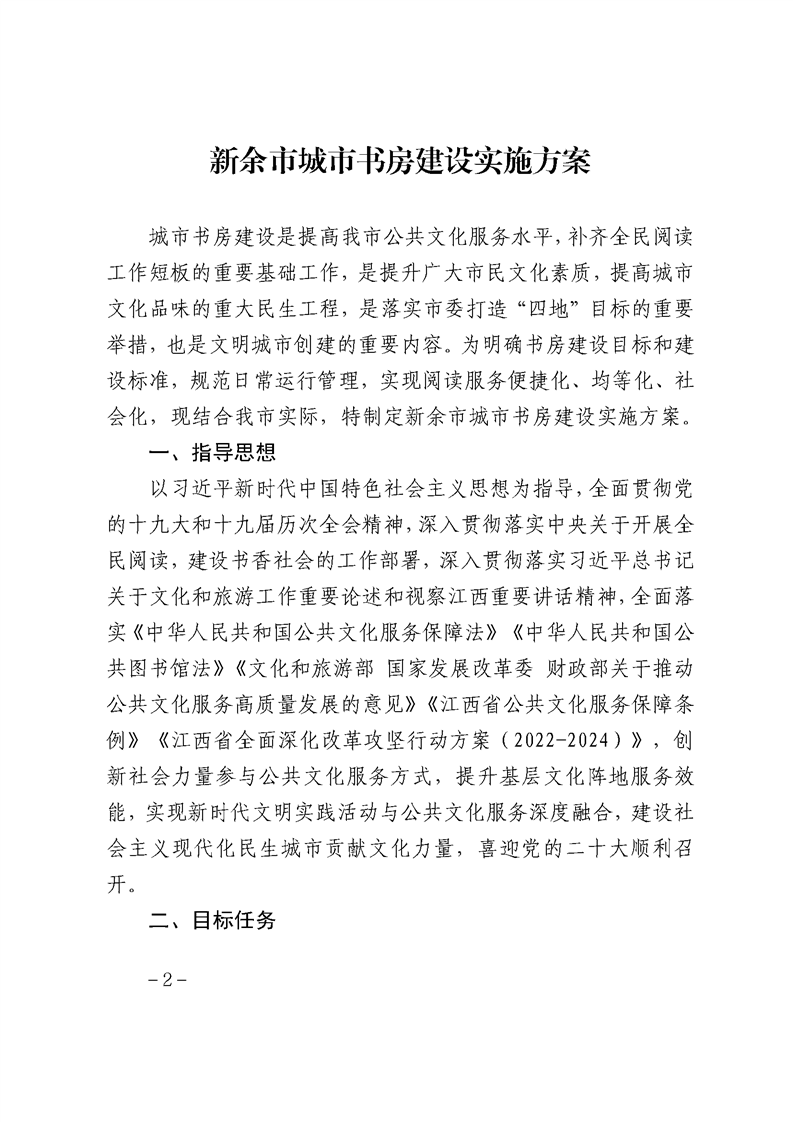 新余市城市书房建设实施方案

城市书房建设是提高我市公共文化服务水平，补齐全民阅读工作短板的重要基础工作，是提升广大市民文化素质，提高城市文化品味的重大民生工程，是落实市委打造“四地”目标的重要举措，也是文明城市创建的重要内容。为明确书房建设目标和建设标准，规范日常运行管理，实现阅读服务便捷化、均等化、社会化，现结合我市实际，特制定新余市城市书房建设实施方案。

一、指导思想

以习近平新时代中国特色社会主义思想为指导，全面贯彻党的十九大和十九届历次全会精神，深入贯彻落实中央关于开展全民阅读，建设书香社会的工作部署，深入贯彻落实习近平总书记关于文化和旅游工作重要论述和视察江西重要讲话精神，全面落实《中华人民共和国公共文化服务保障法》《中华人民共和国公共图书馆法》《文化和旅游部 国家发展改革委 财政部关于推动公共文化服务高质量发展的意见》《江西省公共文化服务保障条例》《江西省全面深化改革攻坚行动方案（2022-2024）》，创新社会力量参与公共文化服务方式，提升基层文化阵地服务效能，实现新时代文明实践活动与公共文化服务深度融合，建设社会主义现代化民生城市贡献文化力量，喜迎党的二十大顺利召开。

二、目标任务

-2-